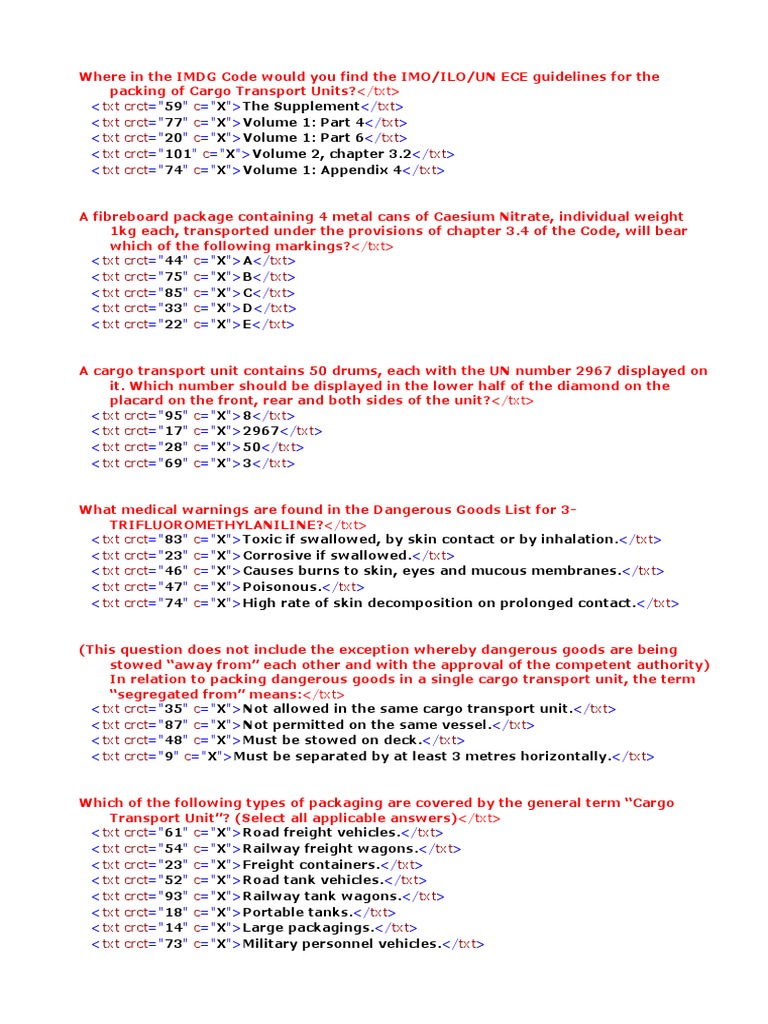 Where in the IMDG Code would you find the IMO/ILO/UN ECE guidelines for the packing of Cargo Transport Units?</txt>
<txt crct="59" c="X">The Supplement</txt>
<txt crct="77" c="X">Volume 1: Part 4</txt>
<txt crct="20" c="X">Volume 1: Part 6</txt>
<txt crct="101" c="X">Volume 2, chapter 3.2</txt>
<txt crct="74" c="X">Volume 1: Appendix 4</txt>

A fibreboard package containing 4 metal cans of Caesium Nitrate, individual weight 1kg each, transported under the provisions of chapter 3.4 of the Code, will bear which of the following markings?</txt>
<txt crct="44" c="X">A</txt>
<txt crct="75" c="X">B</txt>
<txt crct="85" c="X">C</txt>
<txt crct="33" c="X">D</txt>
<txt crct="22" c="X">E</txt>

A cargo transport unit contains 50 drums, each with the UN number 2967 displayed on it. Which number should be displayed in the lower half of the diamond on the placard on the front, rear and both sides of the unit?</txt>
<txt crct="95" c="X">8</txt>
<txt crct="17" c="X">2967</txt>
<txt crct="28" c="X">50</txt>
<txt crct="69" c="X">3</txt>

What medical warnings are found in the Dangerous Goods List for 3-TRIFLUOROMETHYLANILINE?</txt>
<txt crct="83" c="X">Toxic if swallowed, by skin contact or by inhalation.</txt>
<txt crct="23" c="X">Corrosive if swallowed.</txt>
<txt crct="46" c="X">Causes burns to skin, eyes and mucous membranes.</txt>
<txt crct="47" c="X">Poisonous.</txt>
<txt crct="74" c="X">High rate of skin decomposition on prolonged contact.</txt>

(This question does not include the exception whereby dangerous goods are being stowed “away from” each other and with the approval of the competent authority) In relation to packing dangerous goods in a single cargo transport unit, the term “segregated from” means:</txt>
<txt crct="35" c="X">Not allowed in the same cargo transport unit.</txt>
<txt crct="87" c="X">Not permitted on the same vessel.</txt>
<txt crct="48" c="X">Must be stowed on deck.</txt>
<txt crct="9" c="X">Must be separated by at least 3 metres horizontally.</txt>

Which of the following types of packaging are covered by the general term “Cargo Transport Unit”? (Select all applicable answers)</txt>
<txt crct="61" c="X">Road freight vehicles.</txt>
<txt crct="54" c="X">Railway freight wagons.</txt>
<txt crct="23" c="X">Freight containers.</txt>
<txt crct="52" c="X">Road tank vehicles.</txt>
<txt crct="93" c="X">Railway tank wagons.</txt>
<txt crct="18" c="X">Portable tanks.</txt>
<txt crct="14" c="X">Large packagings.</txt>
<txt crct="73" c="X">Military personnel vehicles.</txt>